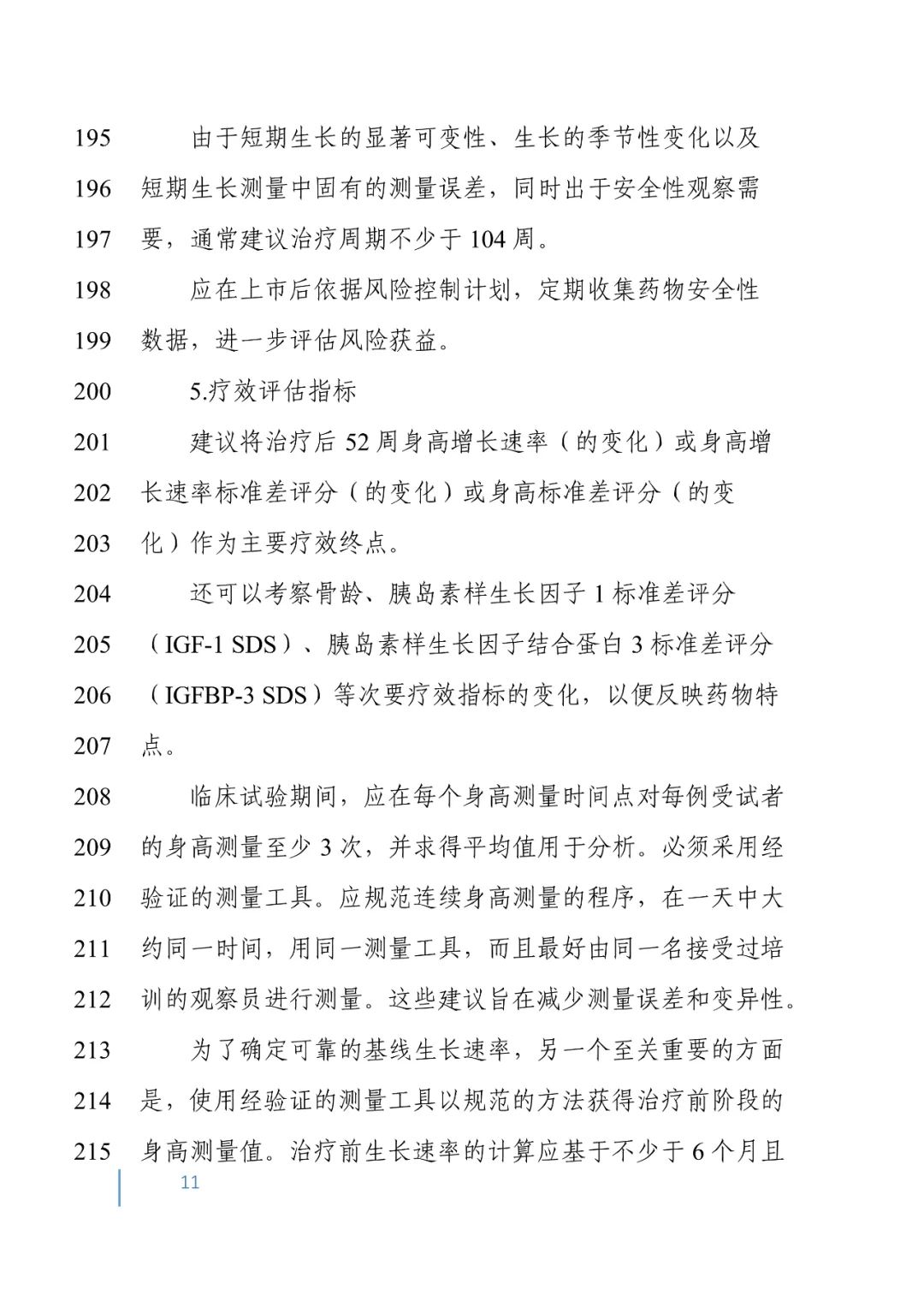 195 由于短期生长的显著可变性、生长的季节性变化以及
196 短期生长测量中固有的测量误差，同时出于安全性观察需
197 要，通常建议治疗周期不少于 104 周。
198 应在上市后依据风险控制计划，定期收集药物安全性
199 数据，进一步评估风险获益。
200 5.疗效评估指标
201 建议将治疗后 52 周身高增长速率（的变化）或身高增
202 长速率标准差评分（的变化）或身高标准差评分（的变
203 化）作为主要疗效终点。
204 还可以考察骨龄、胰岛素样生长因子 1 标准差评分
205 （IGF-1 SDS）、胰岛素样生长因子结合蛋白 3 标准差评分
206 （IGFBP-3 SDS）等次要疗效指标的变化，以便反映药物特
207 点。
208 临床试验期间，应在每个身高测量时间点对每例受试者
209 的身高测量至少 3 次，并求得平均值用于分析。必须采用经
210 验证的测量工具。应规范连续身高测量的程序，在一天中大
211 约同一时间，用同一测量工具，而且最好由同一名接受过培
212 训的观察员进行测量。这些建议旨在减少测量误差和变异性。
213 为了确定可靠的基线生长速率，另一个至关重要的方面
214 是，使用经验证的测量工具以规范的方法获得治疗前阶段的
215 身高测量值。治疗前生长速率的计算应基于不少于 6 个月且

11